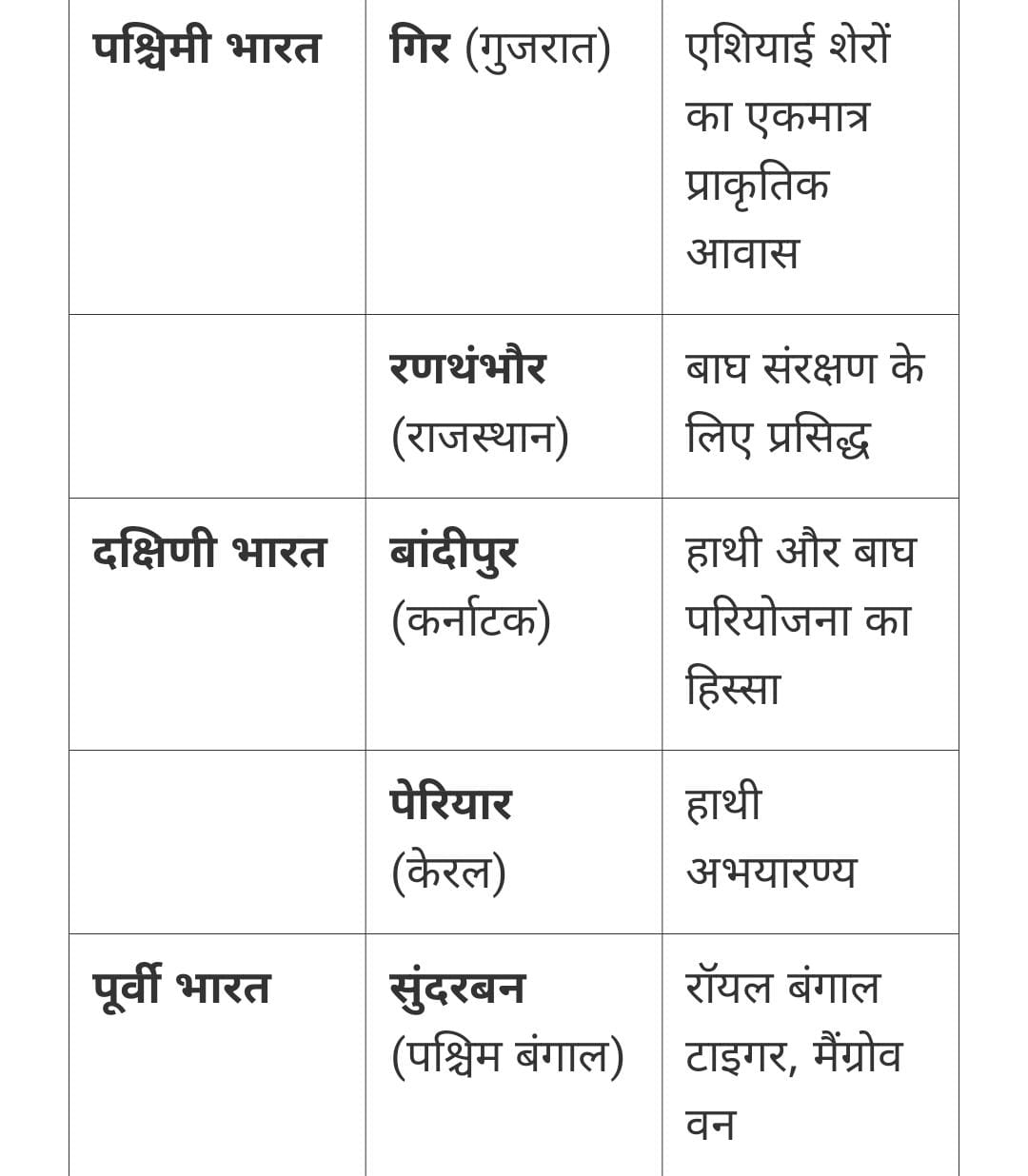 | | | |
|---|---|---|
| **पश्चिमी भारत** | **गिर** (गुजरात) | एशियाई शेरों का एकमात्र प्राकृतिक आवास |
| | **रणथंभौर** (राजस्थान) | बाघ संरक्षण के लिए प्रसिद्ध |
| **दक्षिणी भारत** | **बांदीपुर** (कर्नाटक) | हाथी और बाघ परियोजना का हिस्सा |
| | **पेरियार** (केरल) | हाथी अभयारण्य |
| **पूर्वी भारत** | **सुंदरबन** (पश्चिम बंगाल) | रॉयल बंगाल टाइगर, मैंग्रोव वन |